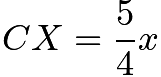 $CX = \frac{5}{4}x$